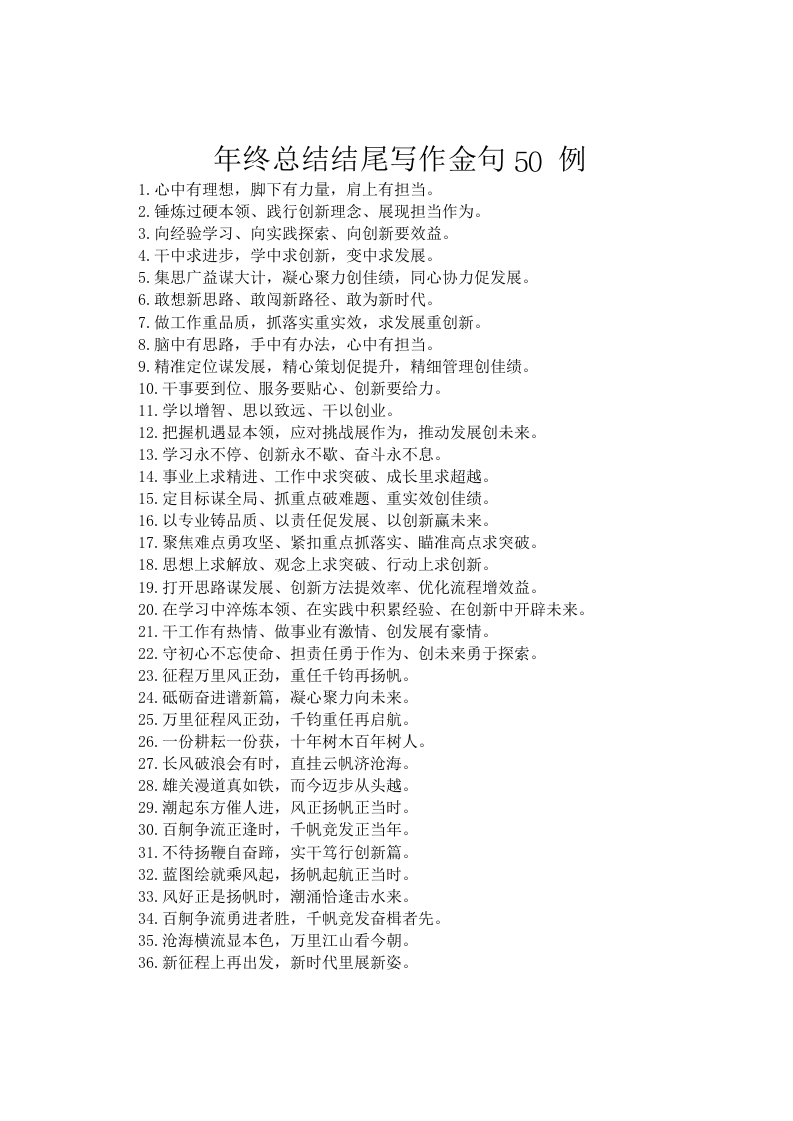 年终总结结尾写作金句 50 例

1.心中有理想，脚下有力量，肩上有担当。
2.锤炼过硬本领、践行创新理念、展现担当作为。
3.向经验学习、向实践探索、向创新要效益。
4.干中求进步，学中求创新，变中求发展。
5.集思广益谋大计，凝心聚力创佳绩，同心协力促发展。
6.敢想新思路、敢闯新路径、敢为新时代。
7.做工作重品质，抓落实重实效，求发展重创新。
8.脑中有思路，手中有办法，心中有担当。
9.精准定位谋发展，精心策划促提升，精细管理创佳绩。
10.干事要到位、服务要贴心、创新要给力。
11.学以增智、思以致远、干以创业。
12.把握机遇显本领，应对挑战展作为，推动发展创未来。
13.学习永不停、创新永不歇、奋斗永不息。
14.事业上求精进、工作中求突破、成长里求超越。
15.定目标谋全局、抓重点破难题、重实效创佳绩。
16.以专业铸品质、以责任促发展、以创新赢未来。
17.聚焦难点勇攻坚、紧扣重点抓落实、瞄准高点求突破。
18.思想上求解放、观念上求突破、行动上求创新。
19.打开思路谋发展、创新方法提效率、优化流程增效益。
20.在学习中淬炼本领、在实践中积累经验、在创新中开辟未来。
21.干工作有热情、做事业有激情、创发展有豪情。
22.守初心不忘使命、担责任勇于作为、创未来勇于探索。
23.征程万里风正劲，重任千钧再扬帆。
24.砥砺奋进谱新篇，凝心聚力向未来。
25.万里征程风正劲，千钧重任再启航。
26.一份耕耘一份获，十年树木百年树人。
27.长风破浪会有时，直挂云帆济沧海。
28.雄关漫道真如铁，而今迈步从头越。
29.潮起东方催人进，风正扬帆正当时。
30.百舸争流正逢时，千帆竞发正当年。
31.不待扬鞭自奋蹄，实干笃行创新篇。
32.蓝图绘就乘风起，扬帆起航正当时。
33.风好正是扬帆时，潮涌恰逢击水来。
34.百舸争流勇进者胜，千帆竞发奋楫者先。
35.沧海横流显本色，万里江山看今朝。
36.新征程上再出发，新时代里展新姿。